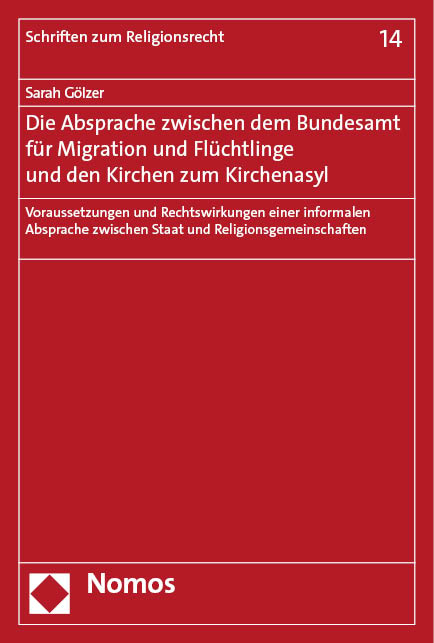 Schriften zum Religionsrecht

14

Sarah Gölzer

Die Absprache zwischen dem Bundesamt für Migration und Flüchtlinge und den Kirchen zum Kirchenasyl

Voraussetzungen und Rechtswirkungen einer informalen Absprache zwischen Staat und Religionsgemeinschaften

Nomos